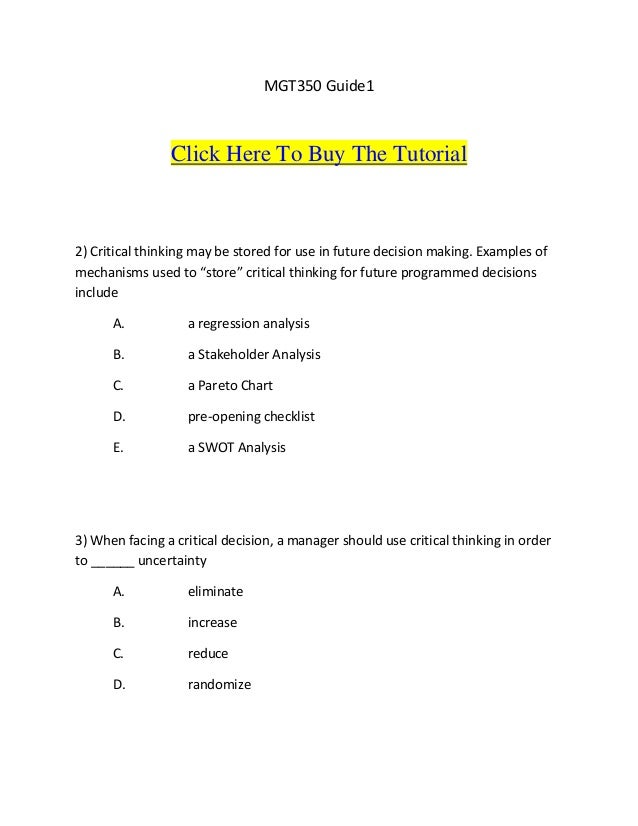 MGT350 Guide1

Click Here To Buy The Tutorial

2) Critical thinking may be stored for use in future decision making. Examples of mechanisms used to “store” critical thinking for future programmed decisions include

A. a regression analysis

B. a Stakeholder Analysis

C. a Pareto Chart

D. pre-opening checklist

E. a SWOT Analysis

3) When facing a critical decision, a manager should use critical thinking in order to ______ uncertainty

A. eliminate

B. increase

C. reduce

D. randomize